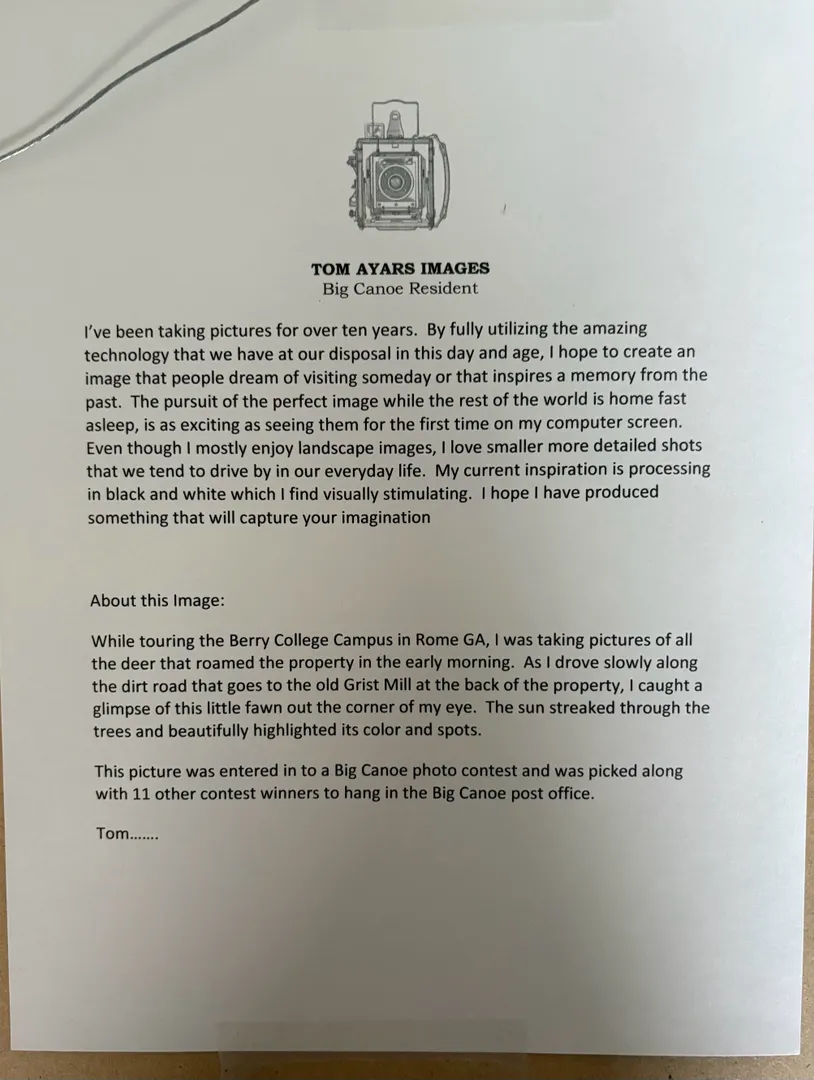 TOM AYARS IMAGES
Big Canoe Resident

I've been taking pictures for over ten years. By fully utilizing the amazing technology that we have at our disposal in this day and age, I hope to create an image that people dream of visiting someday or that inspires a memory from the past. The pursuit of the perfect image while the rest of the world is home fast asleep, is as exciting as seeing them for the first time on my computer screen. Even though I mostly enjoy landscape images, I love smaller more detailed shots that we tend to drive by in our everyday life. My current inspiration is processing in black and white which I find visually stimulating. I hope I have produced something that will capture your imagination

About this Image:

While touring the Berry College Campus in Rome GA, I was taking pictures of all the deer that roamed the property in the early morning. As I drove slowly along the dirt road that goes to the old Grist Mill at the back of the property, I caught a glimpse of this little fawn out the corner of my eye. The sun streaked through the trees and beautifully highlighted its color and spots.

This picture was entered in to a Big Canoe photo contest and was picked along with 11 other contest winners to hang in the Big Canoe post office.

Tom.......